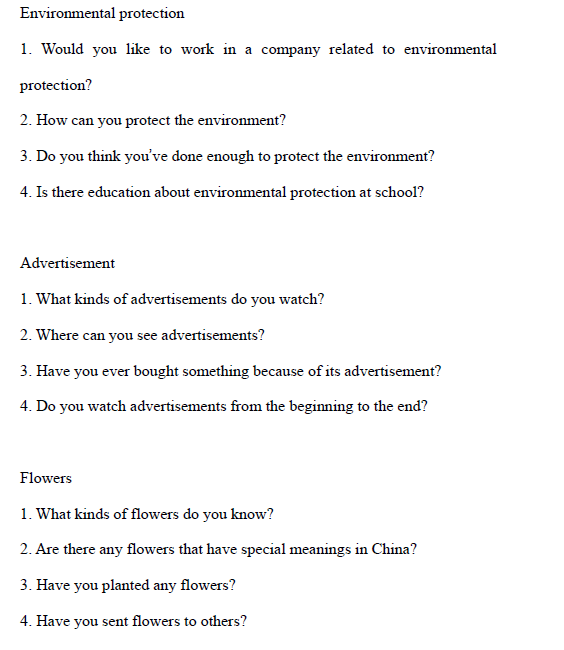 Environmental protection

1. Would you like to work in a company related to environmental protection?

2. How can you protect the environment?

3. Do you think you've done enough to protect the environment?

4. Is there education about environmental protection at school?

Advertisement

1. What kinds of advertisements do you watch?

2. Where can you see advertisements?

3. Have you ever bought something because of its advertisement?

4. Do you watch advertisements from the beginning to the end?

Flowers

1. What kinds of flowers do you know?

2. Are there any flowers that have special meanings in China?

3. Have you planted any flowers?

4. Have you sent flowers to others?